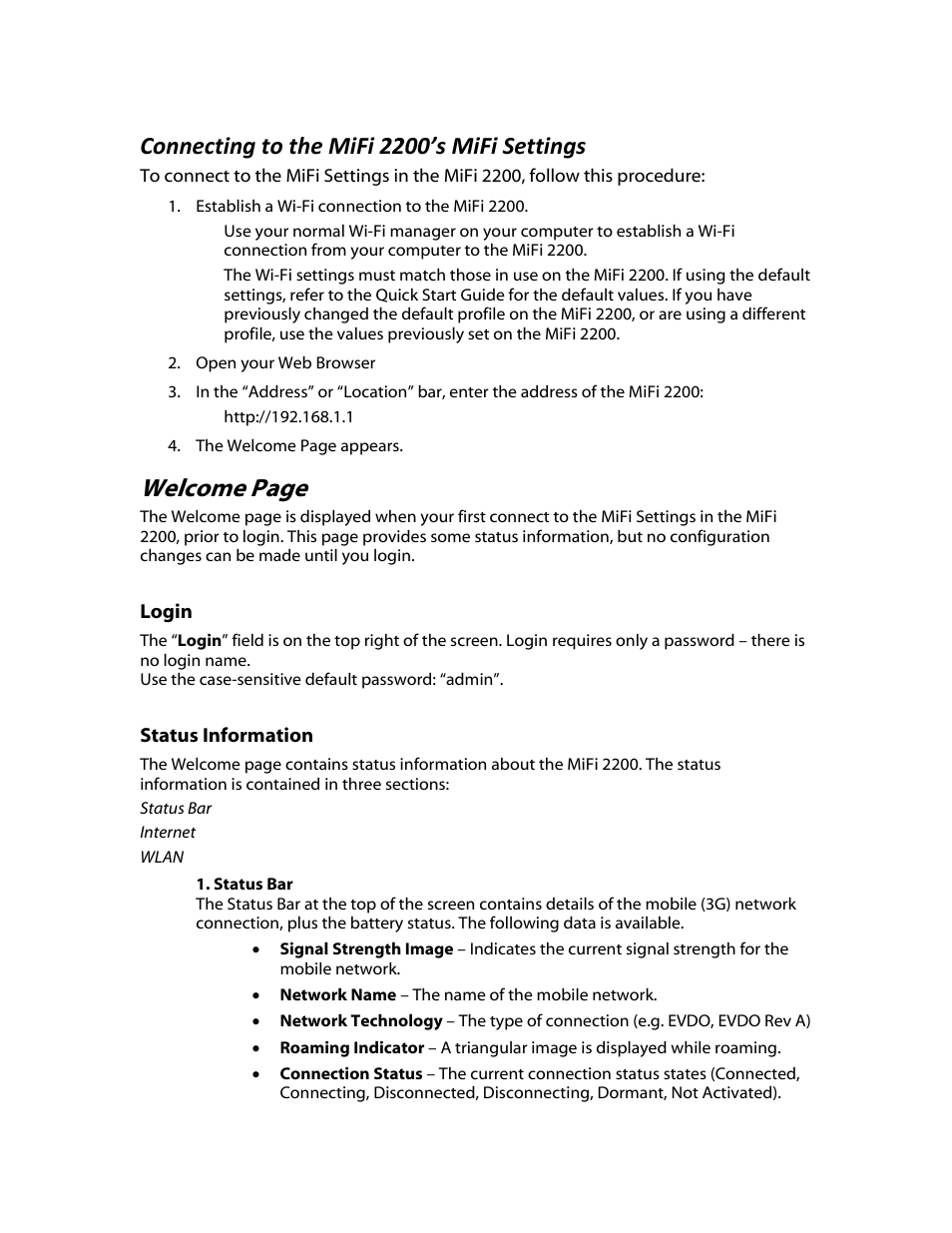 Connecting to the MiFi 2200's MiFi Settings

To connect to the MiFi Settings in the MiFi 2200, follow this procedure:

1. Establish a Wi-Fi connection to the MiFi 2200.

Use your normal Wi-Fi manager on your computer to establish a Wi-Fi connection from your computer to the MiFi 2200.

The Wi-Fi settings must match those in use on the MiFi 2200. If using the default settings, refer to the Quick Start Guide for the default values. If you have previously changed the default profile on the MiFi 2200, or are using a different profile, use the values previously set on the MiFi 2200.

2. Open your Web Browser

3. In the "Address" or "Location" bar, enter the address of the MiFi 2200:

http://192.168.1.1

4. The Welcome Page appears.

Welcome Page

The Welcome page is displayed when your first connect to the MiFi Settings in the MiFi 2200, prior to login. This page provides some status information, but no configuration changes can be made until you login.

Login

The "Login" field is on the top right of the screen. Login requires only a password – there is no login name.
Use the case-sensitive default password: "admin".

Status Information

The Welcome page contains status information about the MiFi 2200. The status information is contained in three sections:

Status Bar

Internet

WLAN

1. Status Bar
The Status Bar at the top of the screen contains details of the mobile (3G) network connection, plus the battery status. The following data is available.

• Signal Strength Image – Indicates the current signal strength for the mobile network.

• Network Name – The name of the mobile network.

• Network Technology – The type of connection (e.g. EVDO, EVDO Rev A)

• Roaming Indicator – A triangular image is displayed while roaming.

• Connection Status – The current connection status states (Connected, Connecting, Disconnected, Disconnecting, Dormant, Not Activated).